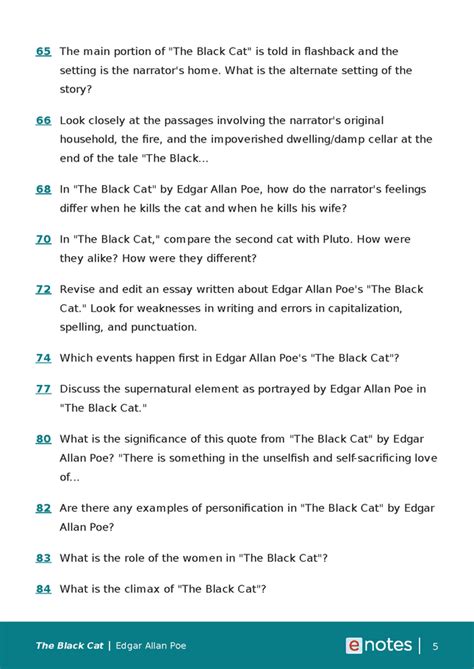 65 The main portion of "The Black Cat" is told in flashback and the setting is the narrator's home. What is the alternate setting of the story?

66 Look closely at the passages involving the narrator's original household, the fire, and the impoverished dwelling/damp cellar at the end of the tale "The Black...

68 In "The Black Cat" by Edgar Allan Poe, how do the narrator's feelings differ when he kills the cat and when he kills his wife?

70 In "The Black Cat," compare the second cat with Pluto. How were they alike? How were they different?

72 Revise and edit an essay written about Edgar Allan Poe's "The Black Cat." Look for weaknesses in writing and errors in capitalization, spelling, and punctuation.

74 Which events happen first in Edgar Allan Poe's "The Black Cat"?

77 Discuss the supernatural element as portrayed by Edgar Allan Poe in "The Black Cat."

80 What is the significance of this quote from "The Black Cat" by Edgar Allan Poe? "There is something in the unselfish and self-sacrificing love of...

82 Are there any examples of personification in "The Black Cat" by Edgar Allan Poe?

83 What is the role of the women in "The Black Cat"?

84 What is the climax of "The Black Cat"?

The Black Cat | Edgar Allan Poe

enotes | 5